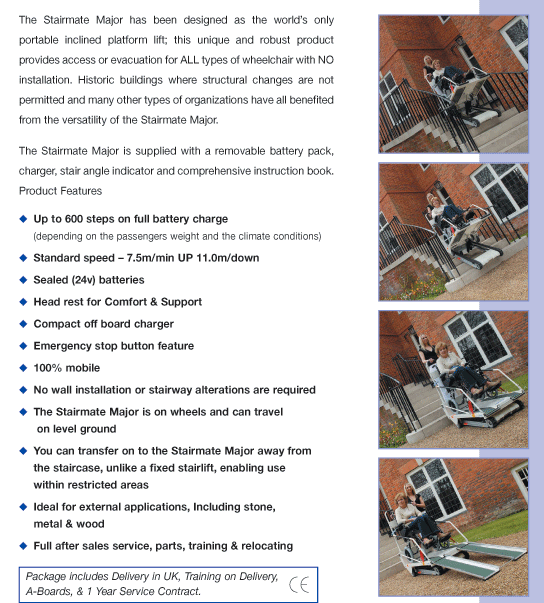 The Stairmate Major has been designed as the world's only portable inclined platform lift; this unique and robust product provides access or evacuation for ALL types of wheelchair with NO installation. Historic buildings where structural changes are not permitted and many other types of organizations have all benefited from the versatility of the Stairmate Major.

The Stairmate Major is supplied with a removable battery pack, charger, stair angle indicator and comprehensive instruction book. Product Features

◆ Up to 600 steps on full battery charge (depending on the passengers weight and the climate conditions)
◆ Standard speed – 7.5m/min UP 11.0m/down
◆ Sealed (24v) batteries
◆ Head rest for Comfort & Support
◆ Compact off board charger
◆ Emergency stop button feature
◆ 100% mobile
◆ No wall installation or stairway alterations are required
◆ The Stairmate Major is on wheels and can travel on level ground
◆ You can transfer on to the Stairmate Major away from the staircase, unlike a fixed stairlift, enabling use within restricted areas
◆ Ideal for external applications, Including stone, metal & wood
◆ Full after sales service, parts, training & relocating

Package includes Delivery in UK, Training on Delivery, A-Boards, & 1 Year Service Contract.

CE